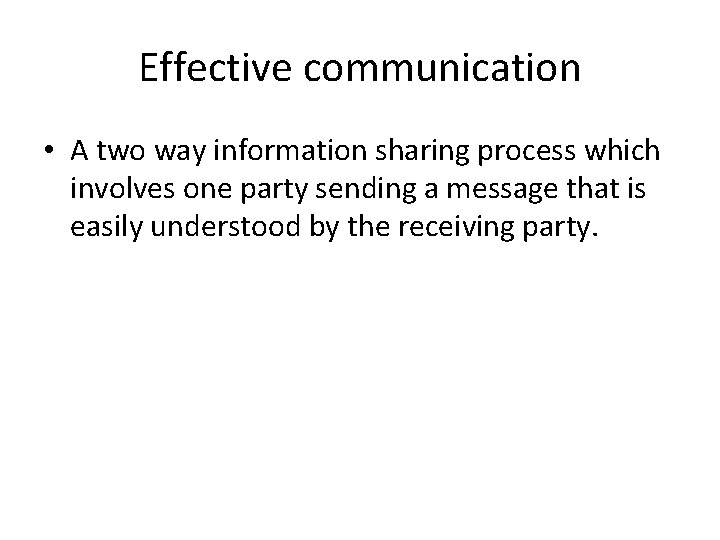 Effective communication

• A two way information sharing process which involves one party sending a message that is easily understood by the receiving party.